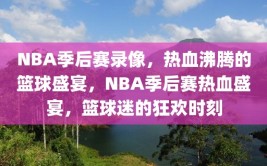 NBA季后赛录像，热血沸腾的篮球盛宴，NBA季后赛热血盛宴，篮球迷的狂欢时刻